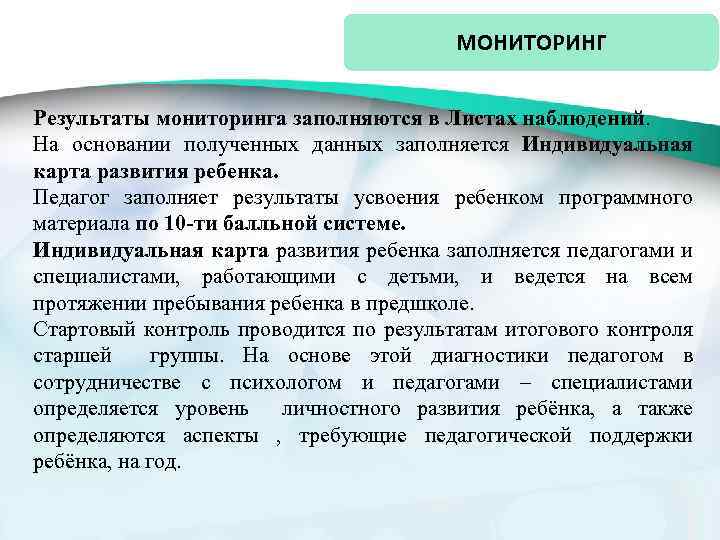 МОНИТОРИНГ

Результаты мониторинга заполняются в Листах наблюдений.
На основании полученных данных заполняется Индивидуальная карта развития ребенка.
Педагог заполняет результаты усвоения ребенком программного материала по 10-ти балльной системе.
Индивидуальная карта развития ребенка заполняется педагогами и специалистами, работающими с детьми, и ведется на всем протяжении пребывания ребенка в предшколе.
Стартовый контроль проводится по результатам итогового контроля старшей группы. На основе этой диагностики педагогом в сотрудничестве с психологом и педагогами – специалистами определяется уровень личностного развития ребёнка, а также определяются аспекты , требующие педагогической поддержки ребёнка, на год.